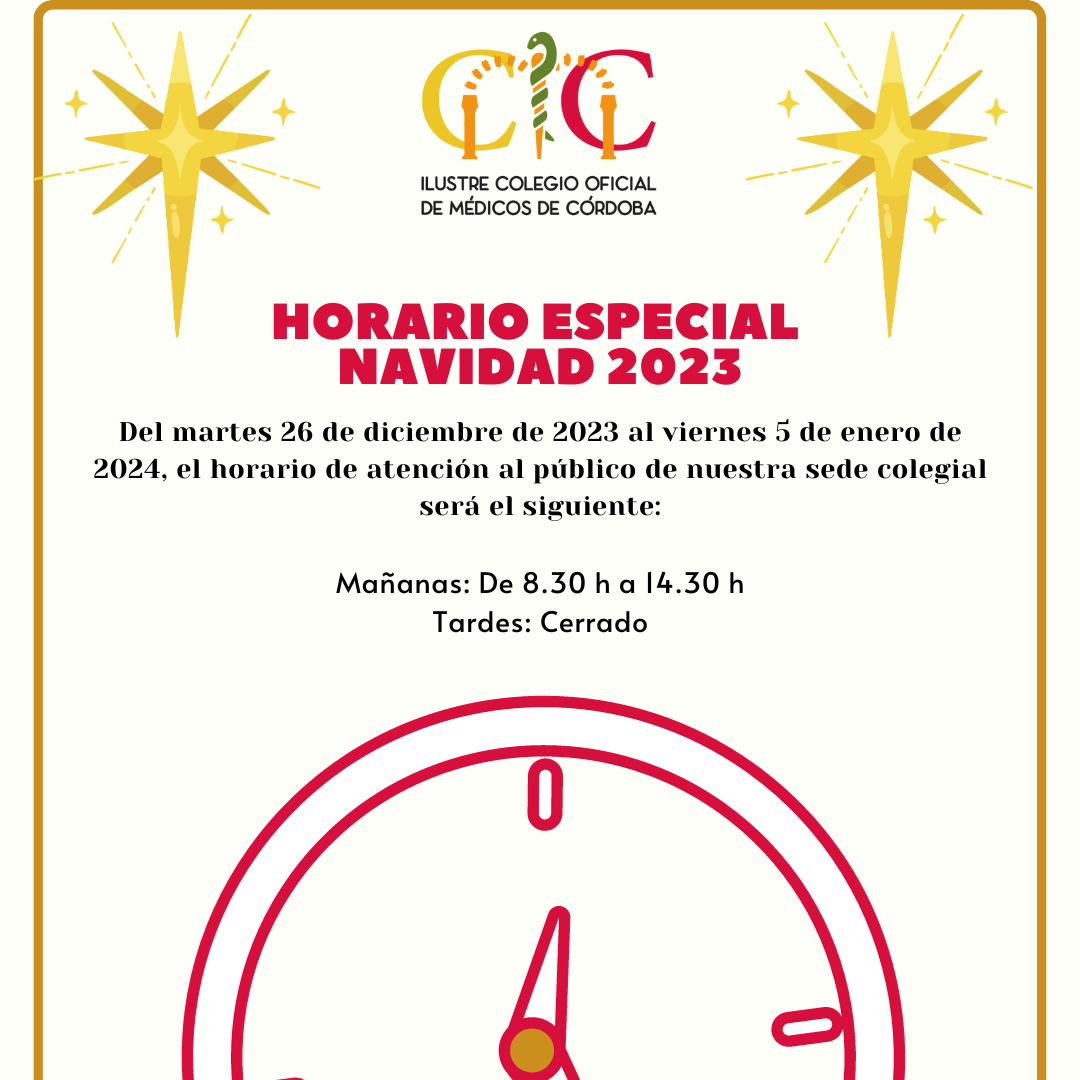 ILUSTRE COLEGIO OFICIAL DE MÉDICOS DE CÓRDOBA

HORARIO ESPECIAL NAVIDAD 2023

Del martes 26 de diciembre de 2023 al viernes 5 de enero de 2024, el horario de atención al público de nuestra sede colegial será el siguiente:

Mañanas: De 8.30 h a 14.30 h
Tardes: Cerrado